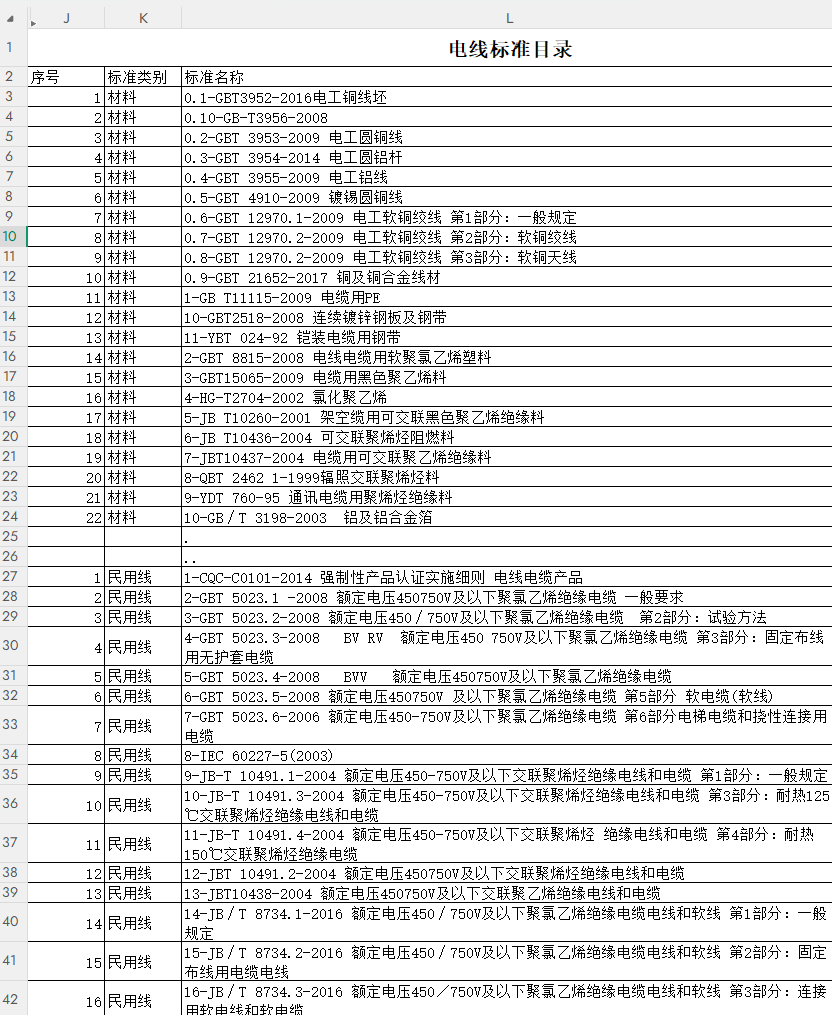 | | J | K | L |
|---|---|---|---|
| 1 | | | 电线标准目录 |
| 2 | 序号 | 标准类别 | 标准名称 |
| 3 | 1 | 材料 | 0.1-GBT3952-2016电工铜线坯 |
| 4 | 2 | 材料 | 0.10-GB-T3956-2008 |
| 5 | 3 | 材料 | 0.2-GBT 3953-2009 电工圆铜线 |
| 6 | 4 | 材料 | 0.3-GBT 3954-2014 电工圆铝杆 |
| 7 | 5 | 材料 | 0.4-GBT 3955-2009 电工铝线 |
| 8 | 6 | 材料 | 0.5-GBT 4910-2009 镀锡圆铜线 |
| 9 | 7 | 材料 | 0.6-GBT 12970.1-2009 电工软铜绞线 第1部分：一般规定 |
| 10 | 8 | 材料 | 0.7-GBT 12970.2-2009 电工软铜绞线 第2部分：软铜绞线 |
| 11 | 9 | 材料 | 0.8-GBT 12970.2-2009 电工软铜绞线 第3部分：软铜天线 |
| 12 | 10 | 材料 | 0.9-GBT 21652-2017 铜及铜合金线材 |
| 13 | 11 | 材料 | 1-GB T11115-2009 电缆用PE |
| 14 | 12 | 材料 | 10-GBT2518-2008 连续镀锌钢板及钢带 |
| 15 | 13 | 材料 | 11-YBT 024-92 铠装电缆用钢带 |
| 16 | 14 | 材料 | 2-GBT 8815-2008 电线电缆用软聚氯乙烯塑料 |
| 17 | 15 | 材料 | 3-GBT15065-2009 电缆用黑色聚乙烯料 |
| 18 | 16 | 材料 | 4-HG-T2704-2002 氯化聚乙烯 |
| 19 | 17 | 材料 | 5-JB T10260-2001 架空缆用可交联黑色聚乙烯绝缘料 |
| 20 | 18 | 材料 | 6-JB T10436-2004 可交联聚烯烃阻燃料 |
| 21 | 19 | 材料 | 7-JBT10437-2004 电缆用可交联聚乙烯绝缘料 |
| 22 | 20 | 材料 | 8-QBT 2462 1-1999辐照交联聚烯烃料 |
| 23 | 21 | 材料 | 9-YDT 760-95 通讯电缆用聚烯烃绝缘料 |
| 24 | 22 | 材料 | 10-GB／T 3198-2003 铝及铝合金箔 |
| 25 | | | . |
| 26 | | | .. |
| 27 | 1 | 民用线 | 1-CQC-C0101-2014 强制性产品认证实施细则 电线电缆产品 |
| 28 | 2 | 民用线 | 2-GBT 5023.1 -2008 额定电压450750V及以下聚氯乙烯绝缘电缆 一般要求 |
| 29 | 3 | 民用线 | 3-GBT 5023.2-2008 额定电压450／750V及以下聚氯乙烯绝缘电缆 第2部分：试验方法 |
| 30 | 4 | 民用线 | 4-GBT 5023.3-2008 BV RV 额定电压450 750V及以下聚氯乙烯绝缘电缆 第3部分：固定布线用无护套电缆 |
| 31 | 5 | 民用线 | 5-GBT 5023.4-2008 BVV 额定电压450750V及以下聚氯乙烯绝缘电缆 |
| 32 | 6 | 民用线 | 6-GBT 5023.5-2008 额定电压450750V 及以下聚氯乙烯绝缘电缆 第5部分 软电缆(软线) |
| 33 | 7 | 民用线 | 7-GBT 5023.6-2006 额定电压450-750V及以下聚氯乙烯绝缘电缆 第6部分电梯电缆和挠性连接用电缆 |
| 34 | 8 | 民用线 | 8-IEC 60227-5(2003) |
| 35 | 9 | 民用线 | 9-JB-T 10491.1-2004 额定电压450-750V及以下交联聚烯烃绝缘电线和电缆 第1部分：一般规定 |
| 36 | 10 | 民用线 | 10-JB-T 10491.3-2004 额定电压450-750V及以下交联聚烯烃绝缘电线和电缆 第3部分：耐热125℃交联聚烯烃绝缘电线和电缆 |
| 37 | 11 | 民用线 | 11-JB-T 10491.4-2004 额定电压450-750V及以下交联聚烯烃 绝缘电线和电缆 第4部分：耐热150℃交联聚烯烃绝缘电缆 |
| 38 | 12 | 民用线 | 12-JBT 10491.2-2004 额定电压450750V及以下交联聚烯烃绝缘电线和电缆 |
| 39 | 13 | 民用线 | 13-JBT10438-2004 额定电压450750V及以下交联聚乙烯绝缘电线和电缆 |
| 40 | 14 | 民用线 | 14-JB／T 8734.1-2016 额定电压450／750V及以下聚氯乙烯绝缘电缆电线和软线 第1部分：一般规定 |
| 41 | 15 | 民用线 | 15-JB／T 8734.2-2016 额定电压450／750V及以下聚氯乙烯绝缘电缆电线和软线 第2部分：固定布线用电缆电线 |
| 42 | 16 | 民用线 | 16-JB／T 8734.3-2016 额定电压450／750V及以下聚氯乙烯绝缘电缆电线和软线 第3部分：连接用软电线和软电缆 |